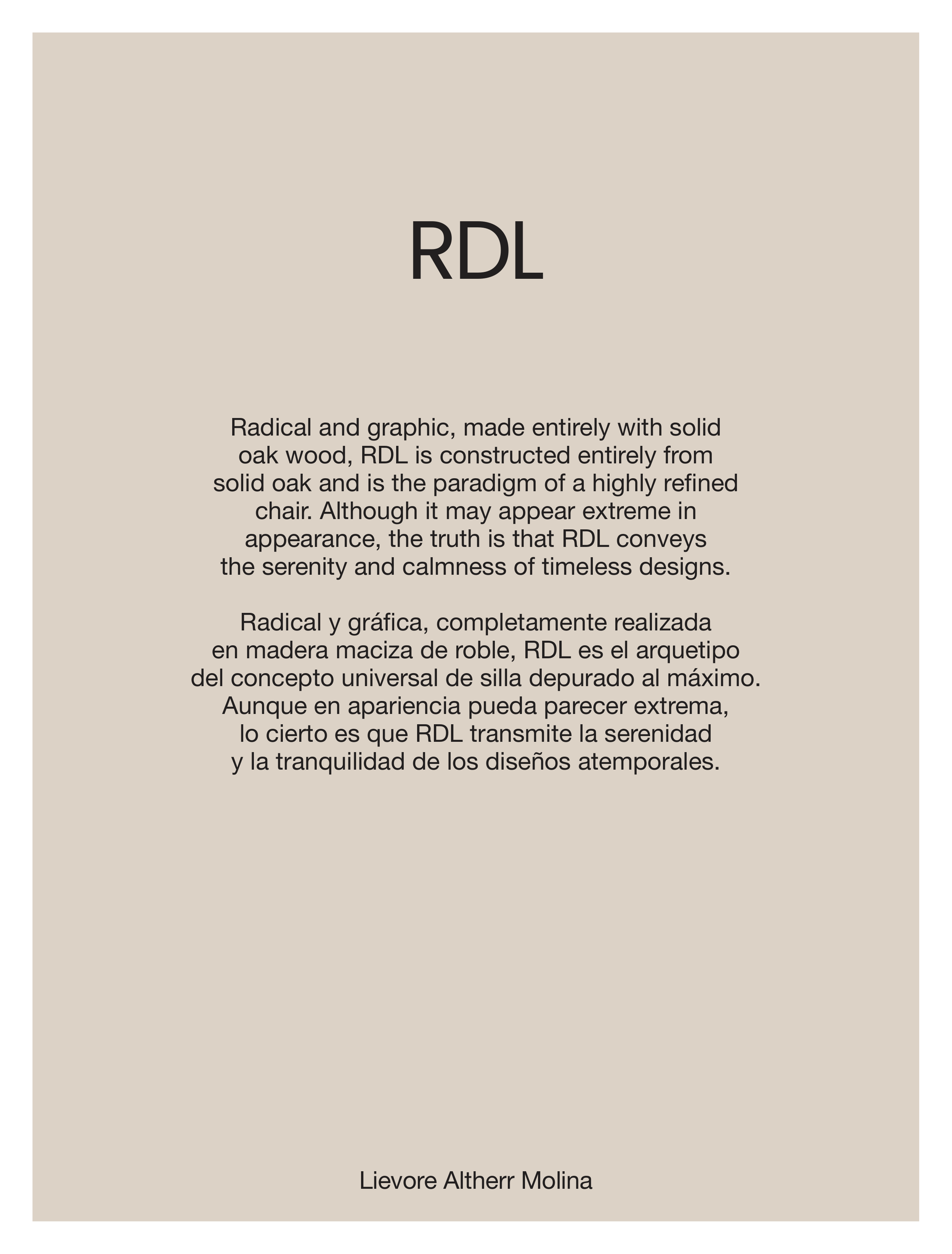 RDL

Radical and graphic, made entirely with solid oak wood, RDL is constructed entirely from solid oak and is the paradigm of a highly refined chair. Although it may appear extreme in appearance, the truth is that RDL conveys the serenity and calmness of timeless designs.

Radical y gráfica, completamente realizada en madera maciza de roble, RDL es el arquetipo del concepto universal de silla depurado al máximo. Aunque en apariencia pueda parecer extrema, lo cierto es que RDL transmite la serenidad y la tranquilidad de los diseños atemporales.

Lievore Altherr Molina